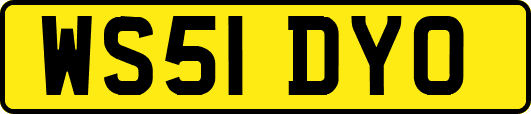 WS51 DYO